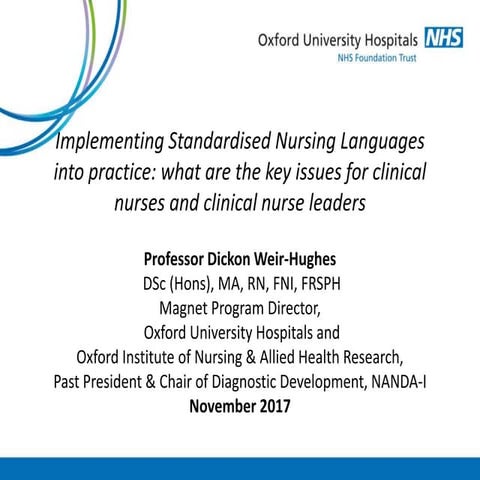 Oxford University Hospitals NHS
NHS Foundation Trust

Implementing Standardised Nursing Languages into practice: what are the key issues for clinical nurses and clinical nurse leaders

Professor Dickon Weir-Hughes
DSc (Hons), MA, RN, FNI, FRSPH
Magnet Program Director,
Oxford University Hospitals and
Oxford Institute of Nursing & Allied Health Research,
Past President & Chair of Diagnostic Development, NANDA-I
November 2017